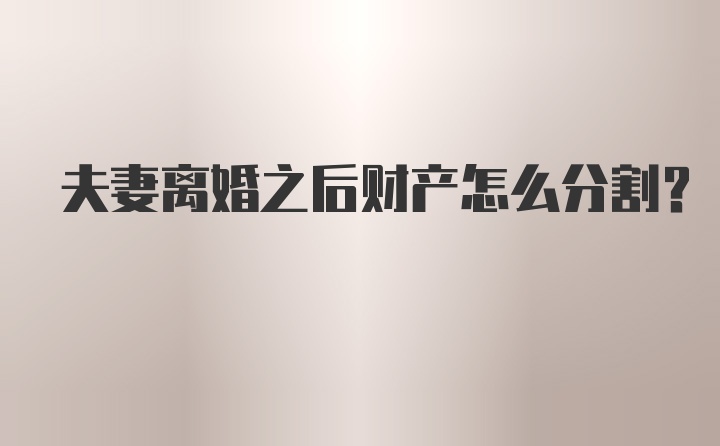 夫妻离婚之后财产怎么分割?